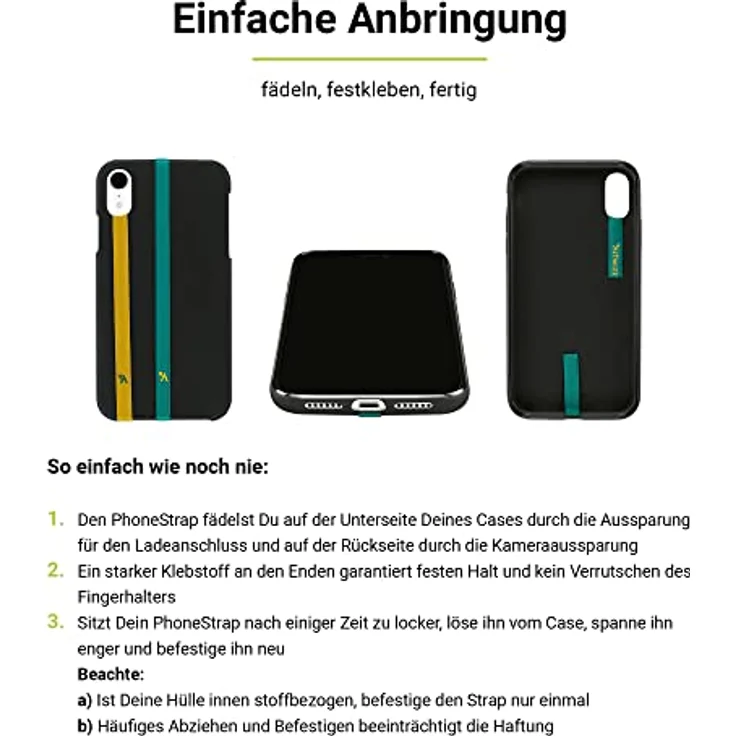 Einfache Anbringung

fädeln, festkleben, fertig

So einfach wie noch nie:

1. Den PhoneStrap fädelst Du auf der Unterseite Deines Cases durch die Aussparung für den Ladeanschluss und auf der Rückseite durch die Kameraaussparung
2. Ein starker Klebstoff an den Enden garantiert festen Halt und kein Verrutschen des Fingerhalters
3. Sitzt Dein PhoneStrap nach einiger Zeit zu locker, löse ihn vom Case, spanne ihn enger und befestige ihn neu
Beachte:
a) Ist Deine Hülle innen stoffbezogen, befestige den Strap nur einmal
b) Häufiges Abziehen und Befestigen beeinträchtigt die Haftung